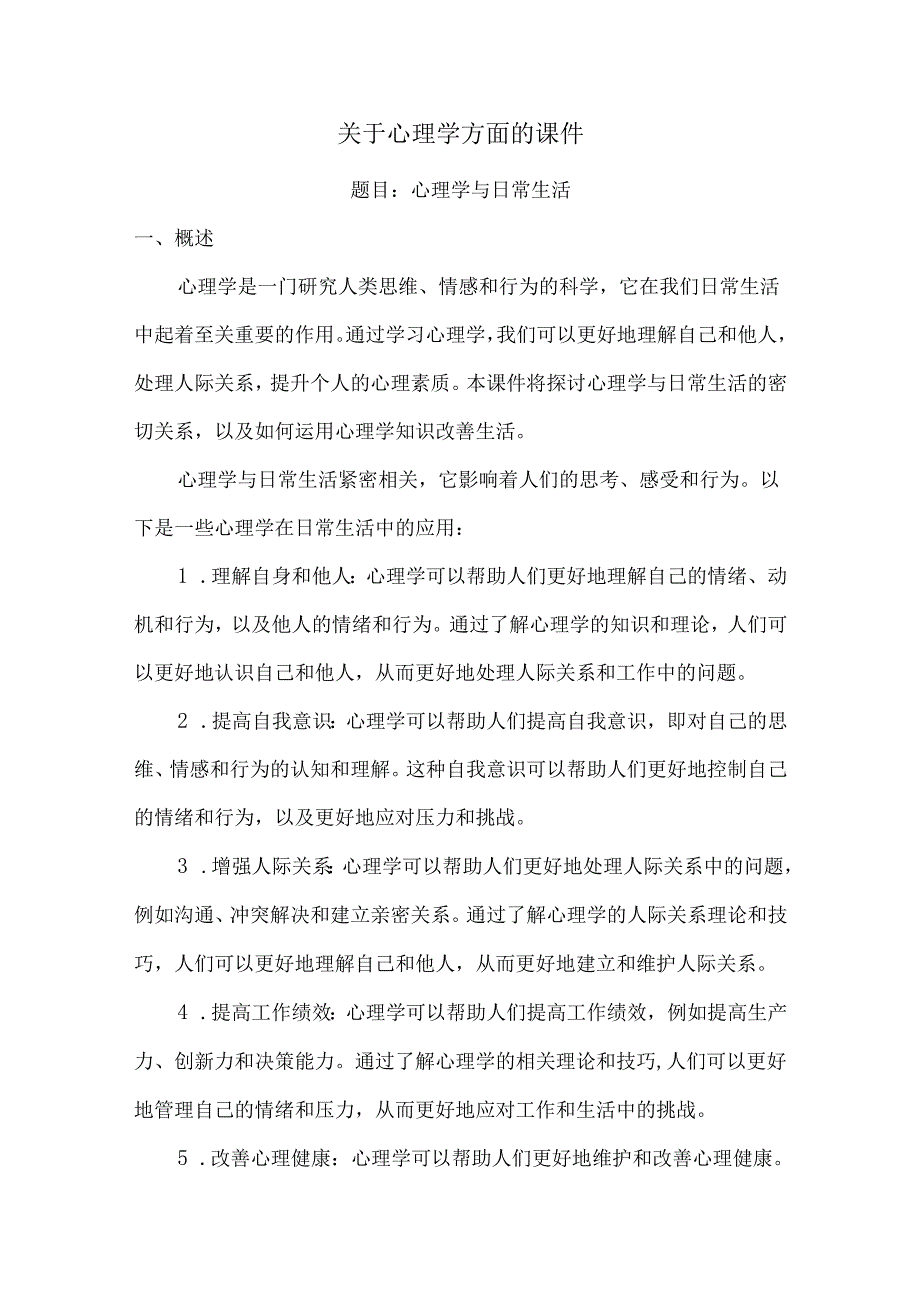 关于心理学方面的课件

题目：心理学与日常生活

一、概述

心理学是一门研究人类思维、情感和行为的科学，它在我们日常生活中起着至关重要的作用。通过学习心理学，我们可以更好地理解自己和他人，处理人际关系，提升个人的心理素质。本课件将探讨心理学与日常生活的密切关系，以及如何运用心理学知识改善生活。

心理学与日常生活紧密相关，它影响着人们的思考、感受和行为。以下是一些心理学在日常生活中的应用：

1．理解自身和他人：心理学可以帮助人们更好地理解自己的情绪、动机和行为，以及他人的情绪和行为。通过了解心理学的知识和理论，人们可以更好地认识自己和他人，从而更好地处理人际关系和工作中的问题。

2．提高自我意识：心理学可以帮助人们提高自我意识，即对自己的思维、情感和行为的认知和理解。这种自我意识可以帮助人们更好地控制自己的情绪和行为，以及更好地应对压力和挑战。

3．增强人际关系：心理学可以帮助人们更好地处理人际关系中的问题，例如沟通、冲突解决和建立亲密关系。通过了解心理学的人际关系理论和技巧，人们可以更好地理解自己和他人，从而更好地建立和维护人际关系。

4．提高工作绩效：心理学可以帮助人们提高工作绩效，例如提高生产力、创新力和决策能力。通过了解心理学的相关理论和技巧，人们可以更好地管理自己的情绪和压力，从而更好地应对工作和生活中的挑战。

5．改善心理健康：心理学可以帮助人们更好地维护和改善心理健康。